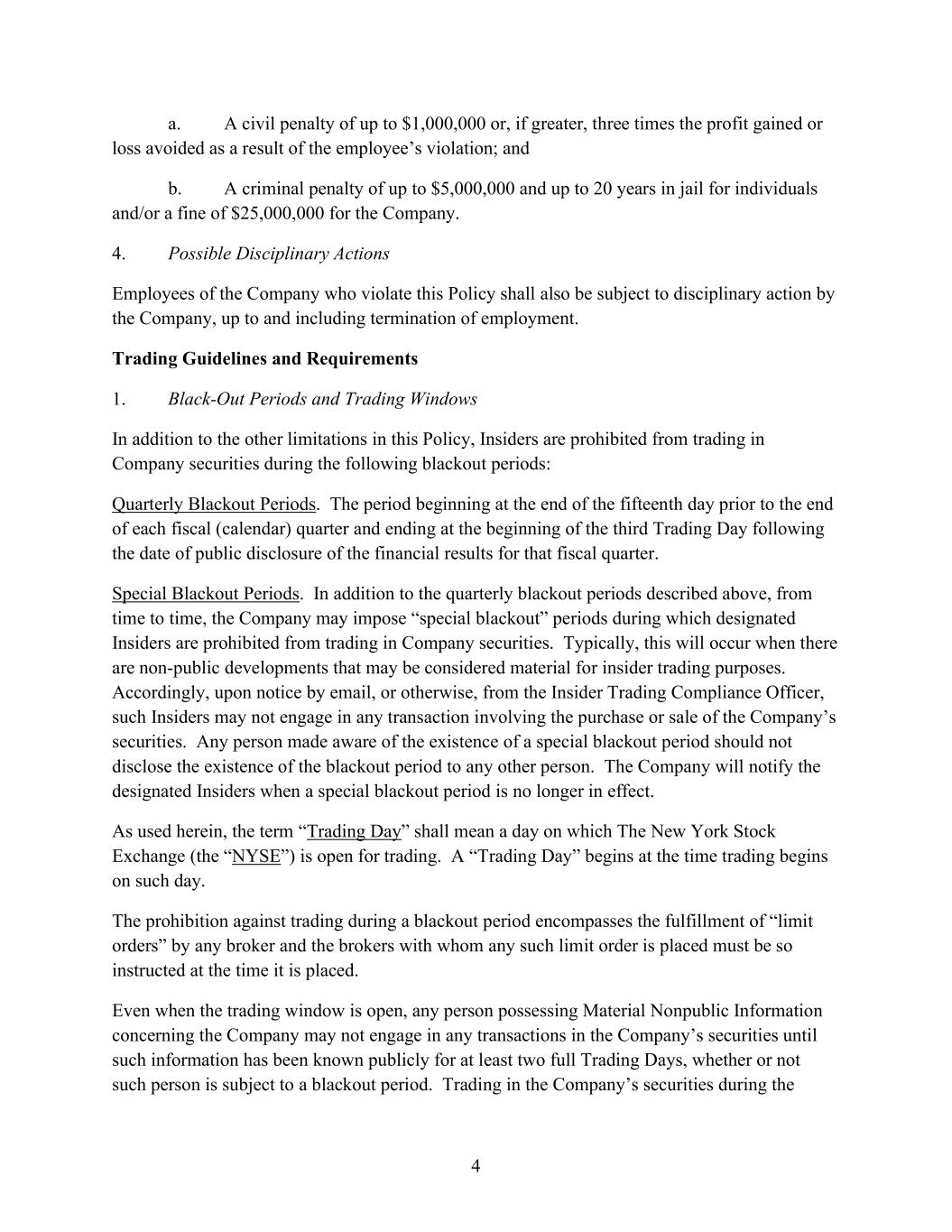 a. A civil penalty of up to \$1,000,000 or, if greater, three times the profit gained or loss avoided as a result of the employee’s violation; and

b. A criminal penalty of up to \$5,000,000 and up to 20 years in jail for individuals and/or a fine of \$25,000,000 for the Company.

4. Possible Disciplinary Actions

Employees of the Company who violate this Policy shall also be subject to disciplinary action by the Company, up to and including termination of employment.

Trading Guidelines and Requirements

1. Black-Out Periods and Trading Windows

In addition to the other limitations in this Policy, Insiders are prohibited from trading in Company securities during the following blackout periods:

Quarterly Blackout Periods. The period beginning at the end of the fifteenth day prior to the end of each fiscal (calendar) quarter and ending at the beginning of the third Trading Day following the date of public disclosure of the financial results for that fiscal quarter.

Special Blackout Periods. In addition to the quarterly blackout periods described above, from time to time, the Company may impose “special blackout” periods during which designated Insiders are prohibited from trading in Company securities. Typically, this will occur when there are non-public developments that may be considered material for insider trading purposes. Accordingly, upon notice by email, or otherwise, from the Insider Trading Compliance Officer, such Insiders may not engage in any transaction involving the purchase or sale of the Company’s securities. Any person made aware of the existence of a special blackout period should not disclose the existence of the blackout period to any other person. The Company will notify the designated Insiders when a special blackout period is no longer in effect.

As used herein, the term “Trading Day” shall mean a day on which The New York Stock Exchange (the “NYSE”) is open for trading. A “Trading Day” begins at the time trading begins on such day.

The prohibition against trading during a blackout period encompasses the fulfillment of “limit orders” by any broker and the brokers with whom any such limit order is placed must be so instructed at the time it is placed.

Even when the trading window is open, any person possessing Material Nonpublic Information concerning the Company may not engage in any transactions in the Company’s securities until such information has been known publicly for at least two full Trading Days, whether or not such person is subject to a blackout period. Trading in the Company’s securities during the

4